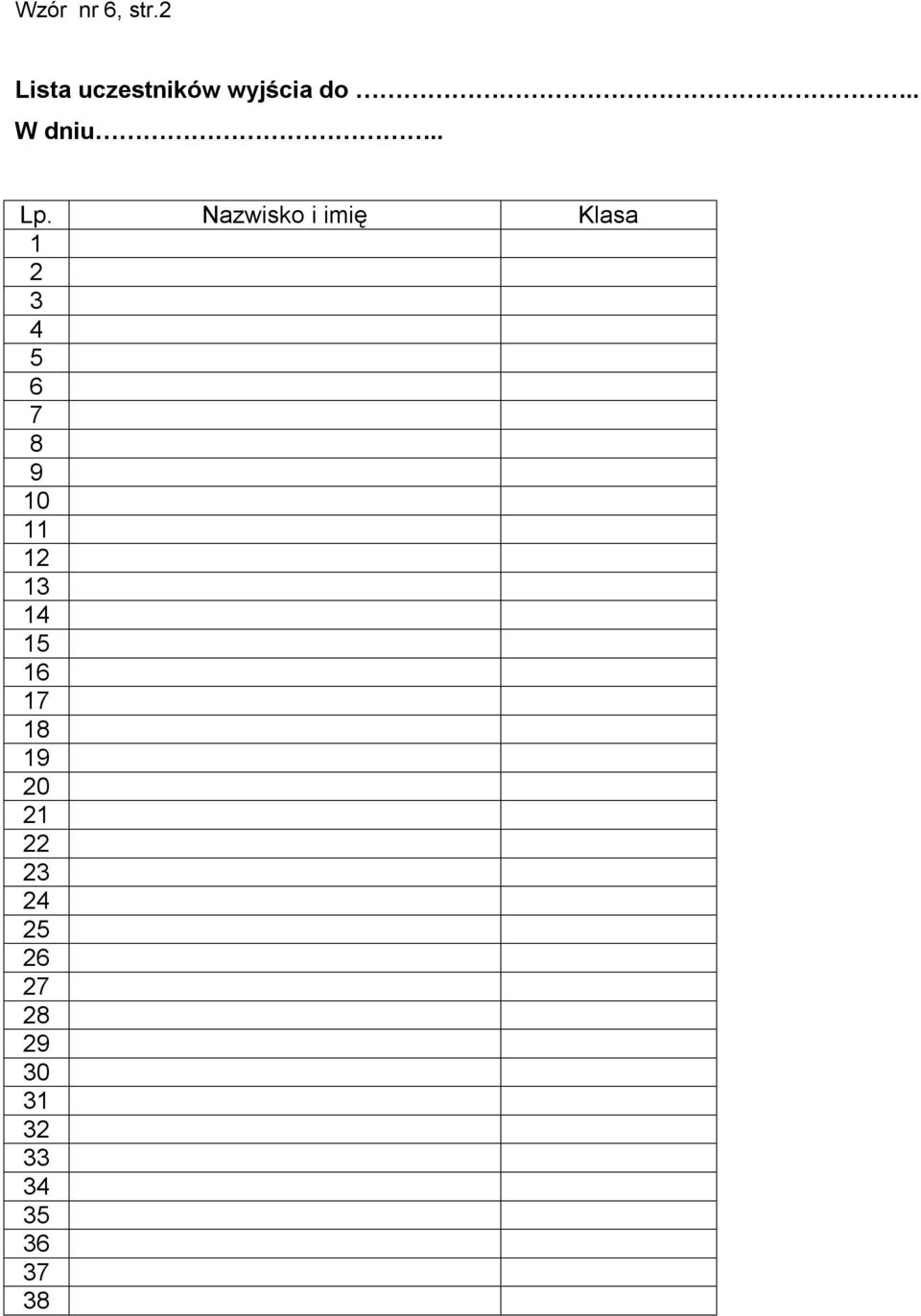 Wzór nr 6, str.2

Lista uczestników wyjścia do ………………………………………………..
W dniu……………………………..

| Lp. | Nazwisko i imię | Klasa |
|---|---|---|
| 1 | | |
| 2 | | |
| 3 | | |
| 4 | | |
| 5 | | |
| 6 | | |
| 7 | | |
| 8 | | |
| 9 | | |
| 10 | | |
| 11 | | |
| 12 | | |
| 13 | | |
| 14 | | |
| 15 | | |
| 16 | | |
| 17 | | |
| 18 | | |
| 19 | | |
| 20 | | |
| 21 | | |
| 22 | | |
| 23 | | |
| 24 | | |
| 25 | | |
| 26 | | |
| 27 | | |
| 28 | | |
| 29 | | |
| 30 | | |
| 31 | | |
| 32 | | |
| 33 | | |
| 34 | | |
| 35 | | |
| 36 | | |
| 37 | | |
| 38 | | |